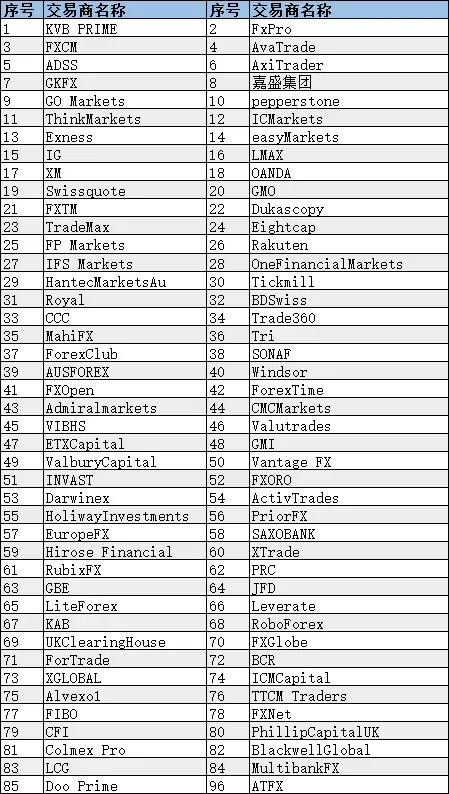 | 序号 | 交易商名称 | 序号 | 交易商名称 |
|---|---|---|---|
| 1 | KVB PRIME | 2 | FxPro |
| 3 | FXCM | 4 | AvaTrade |
| 5 | ADSS | 6 | AxiTrader |
| 7 | GKFX | 8 | 嘉盛集团 |
| 9 | GO Markets | 10 | pepperstone |
| 11 | ThinkMarkets | 12 | ICMarkets |
| 13 | Exness | 14 | easyMarkets |
| 15 | IG | 16 | LMAX |
| 17 | XM | 18 | OANDA |
| 19 | Swissquote | 20 | GMO |
| 21 | FXTM | 22 | Dukascopy |
| 23 | TradeMax | 24 | Eightcap |
| 25 | FP Markets | 26 | Rakuten |
| 27 | IFS Markets | 28 | OneFinancialMarkets |
| 29 | HantecMarketsAu | 30 | Tickmill |
| 31 | Royal | 32 | BDSwiss |
| 33 | CCC | 34 | Trade360 |
| 35 | MahiFX | 36 | Tri |
| 37 | ForexClub | 38 | SONAF |
| 39 | AUSFOREX | 40 | Windsor |
| 41 | FXOpen | 42 | ForexTime |
| 43 | Admiralmarkets | 44 | CMCMarkets |
| 45 | VIBHS | 46 | Valutrades |
| 47 | ETXCapital | 48 | GMI |
| 49 | ValburyCapital | 50 | Vantage FX |
| 51 | INVAST | 52 | FXORO |
| 53 | Darwinex | 54 | ActivTrades |
| 55 | HoliwayInvestments | 56 | PriorFX |
| 57 | EuropeFX | 58 | SAXOBANK |
| 59 | Hirose Financial | 60 | XTrade |
| 61 | RubixFX | 62 | PRC |
| 63 | GBE | 64 | JFD |
| 65 | LiteForex | 66 | Leverate |
| 67 | KAB | 68 | RoboForex |
| 69 | UKClearingHouse | 70 | FXGlobe |
| 71 | ForTrade | 72 | BCR |
| 73 | XGLOBAL | 74 | ICMCapital |
| 75 | Alvexo1 | 76 | TTCM Traders |
| 77 | FIBO | 78 | FXNet |
| 79 | CFI | 80 | PhillipCapitalUK |
| 81 | Colmex Pro | 82 | BlackwellGlobal |
| 83 | LCG | 84 | MultibankFX |
| 85 | Doo Prime | 96 | ATFX |